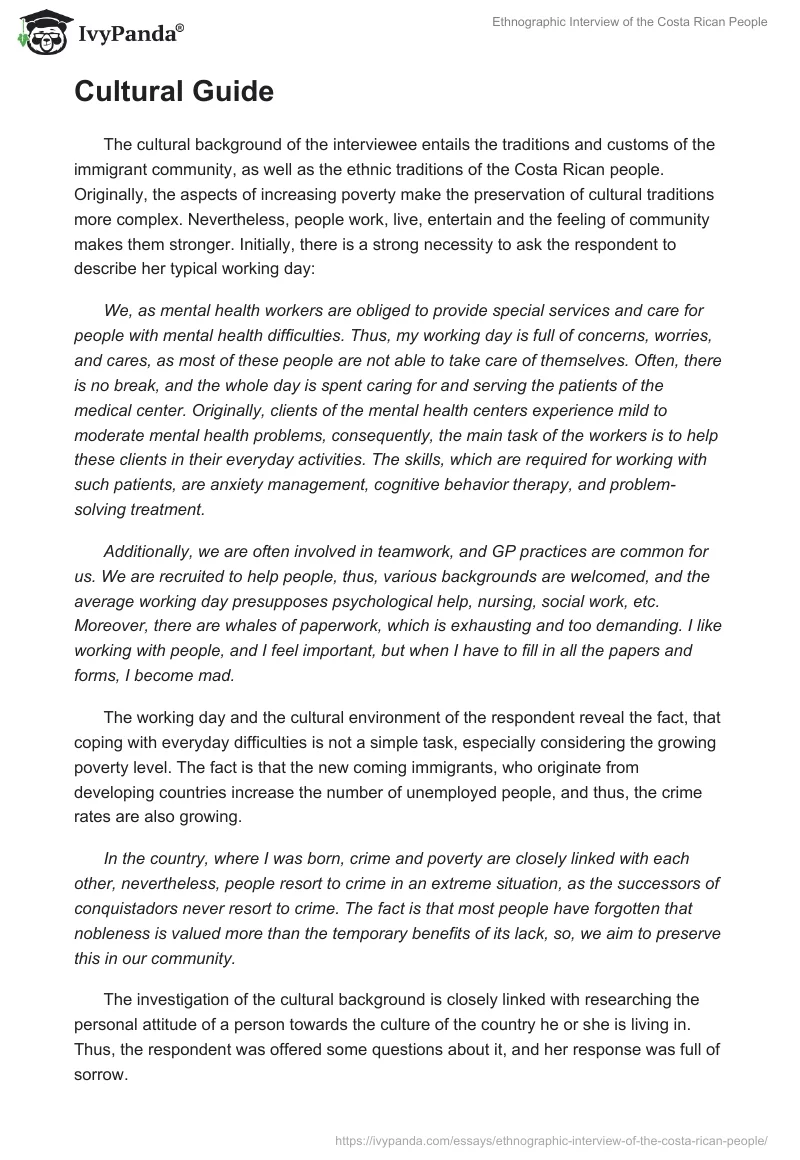 IvyPanda®

Ethnographic Interview of the Costa Rican People

Cultural Guide

The cultural background of the interviewee entails the traditions and customs of the immigrant community, as well as the ethnic traditions of the Costa Rican people. Originally, the aspects of increasing poverty make the preservation of cultural traditions more complex. Nevertheless, people work, live, entertain and the feeling of community makes them stronger. Initially, there is a strong necessity to ask the respondent to describe her typical working day:

We, as mental health workers are obliged to provide special services and care for people with mental health difficulties. Thus, my working day is full of concerns, worries, and cares, as most of these people are not able to take care of themselves. Often, there is no break, and the whole day is spent caring for and serving the patients of the medical center. Originally, clients of the mental health centers experience mild to moderate mental health problems, consequently, the main task of the workers is to help these clients in their everyday activities. The skills, which are required for working with such patients, are anxiety management, cognitive behavior therapy, and problem-solving treatment.

Additionally, we are often involved in teamwork, and GP practices are common for us. We are recruited to help people, thus, various backgrounds are welcomed, and the average working day presupposes psychological help, nursing, social work, etc. Moreover, there are whales of paperwork, which is exhausting and too demanding. I like working with people, and I feel important, but when I have to fill in all the papers and forms, I become mad.

The working day and the cultural environment of the respondent reveal the fact, that coping with everyday difficulties is not a simple task, especially considering the growing poverty level. The fact is that the new coming immigrants, who originate from developing countries increase the number of unemployed people, and thus, the crime rates are also growing.

In the country, where I was born, crime and poverty are closely linked with each other, nevertheless, people resort to crime in an extreme situation, as the successors of conquistadors never resort to crime. The fact is that most people have forgotten that nobleness is valued more than the temporary benefits of its lack, so, we aim to preserve this in our community.

The investigation of the cultural background is closely linked with researching the personal attitude of a person towards the culture of the country he or she is living in. Thus, the respondent was offered some questions about it, and her response was full of sorrow.

https://ivypanda.com/essays/ethnographic-interview-of-the-costa-rican-people/